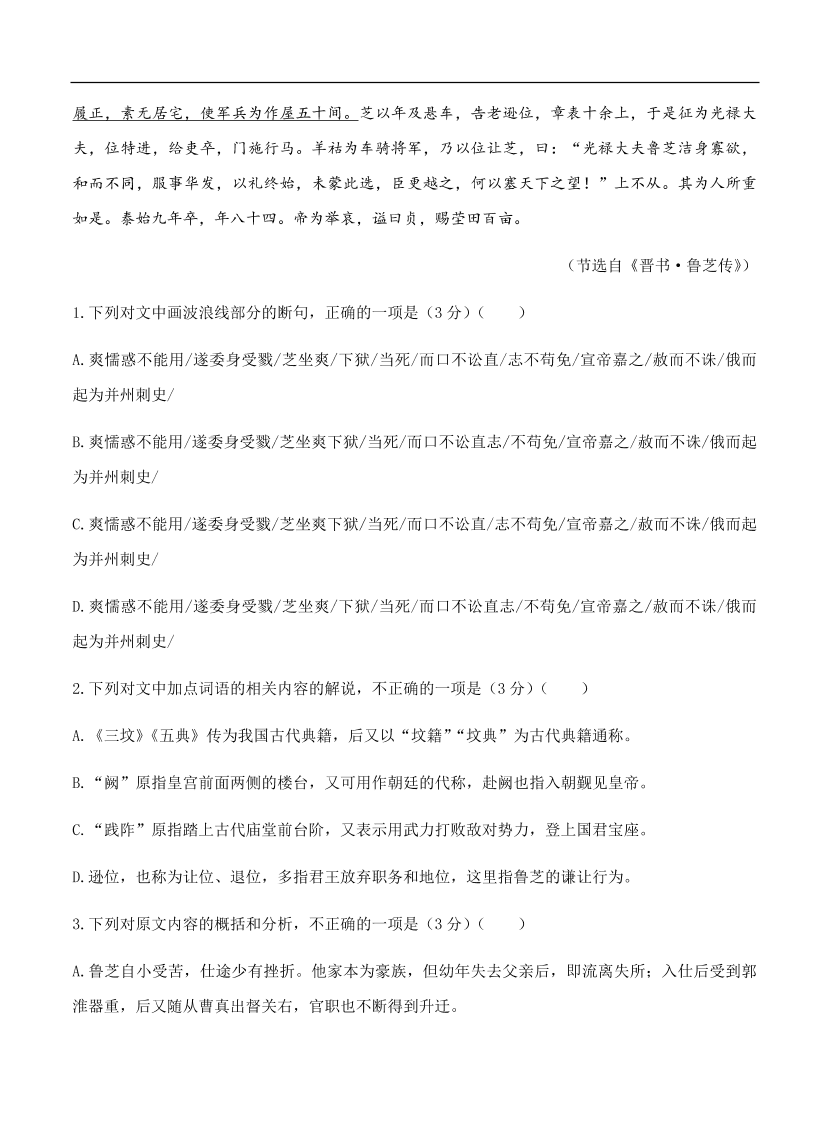 履正，素无居宅，使军兵为作屋五十间。芝以年及悬车，告老逊位，章表十余上，于是征为光禄大夫，位特进，给吏卒，门施行马。羊祜为车骑将军，乃以位让芝，曰：“光禄大夫鲁芝洁身寡欲，和而不同，服事华发，以礼终始，未蒙此选，臣更越之，何以塞天下之望！”上不从。其为人所重如是。泰始九年卒，年八十四。帝为举哀，谥曰贞，赐茔田百亩。

（节选自《晋书·鲁芝传》）

1.下列对文中画波浪线部分的断句，正确的一项是（3分）（　　）

A.爽懦惑不能用/遂委身受戮/芝坐爽/下狱/当死/而口不讼直/志不苟免/宣帝嘉之/赦而不诛/俄而起为并州刺史/

B.爽懦惑不能用/遂委身受戮/芝坐爽下狱/当死/而口不讼直志/不苟免/宣帝嘉之/赦而不诛/俄而起为并州刺史/

C.爽懦惑不能用/遂委身受戮/芝坐爽下狱/当死/而口不讼直/志不苟免/宣帝嘉之/赦而不诛/俄而起为并州刺史/

D.爽懦惑不能用/遂委身受戮/芝坐爽/下狱/当死/而口不讼直志/不苟免/宣帝嘉之/赦而不诛/俄而起为并州刺史/

2.下列对文中加点词语的相关内容的解说，不正确的一项是（3分）（　　）

A.《三坟》《五典》传为我国古代典籍，后又以“坟籍”“坟典”为古代典籍通称。

B.“阙”原指皇宫前面两侧的楼台，又可用作朝廷的代称，赴阙也指入朝觐见皇帝。

C.“践阼”原指踏上古代庙堂前台阶，又表示用武力打败敌对势力，登上国君宝座。

D.逊位，也称为让位、退位，多指君王放弃职务和地位，这里指鲁芝的谦让行为。

3.下列对原文内容的概括和分析，不正确的一项是（3分）（　　）

A.鲁芝自小受苦，仕途少有挫折。他家本为豪族，但幼年失去父亲后，即流离失所；入仕后受到郭淮器重，后又随从曹真出督关右，官职也不断得到升迁。